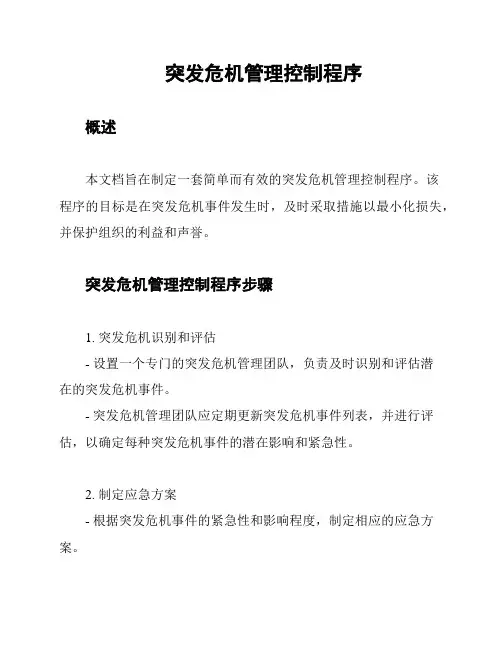 突发危机管理控制程序

概述

本文档旨在制定一套简单而有效的突发危机管理控制程序。该程序的目标是在突发危机事件发生时，及时采取措施以最小化损失，并保护组织的利益和声誉。

突发危机管理控制程序步骤

1. 突发危机识别和评估
- 设置一个专门的突发危机管理团队，负责及时识别和评估潜在的突发危机事件。
- 突发危机管理团队应定期更新突发危机事件列表，并进行评估，以确定每种突发危机事件的潜在影响和紧急性。

2. 制定应急方案
- 根据突发危机事件的紧急性和影响程度，制定相应的应急方案。